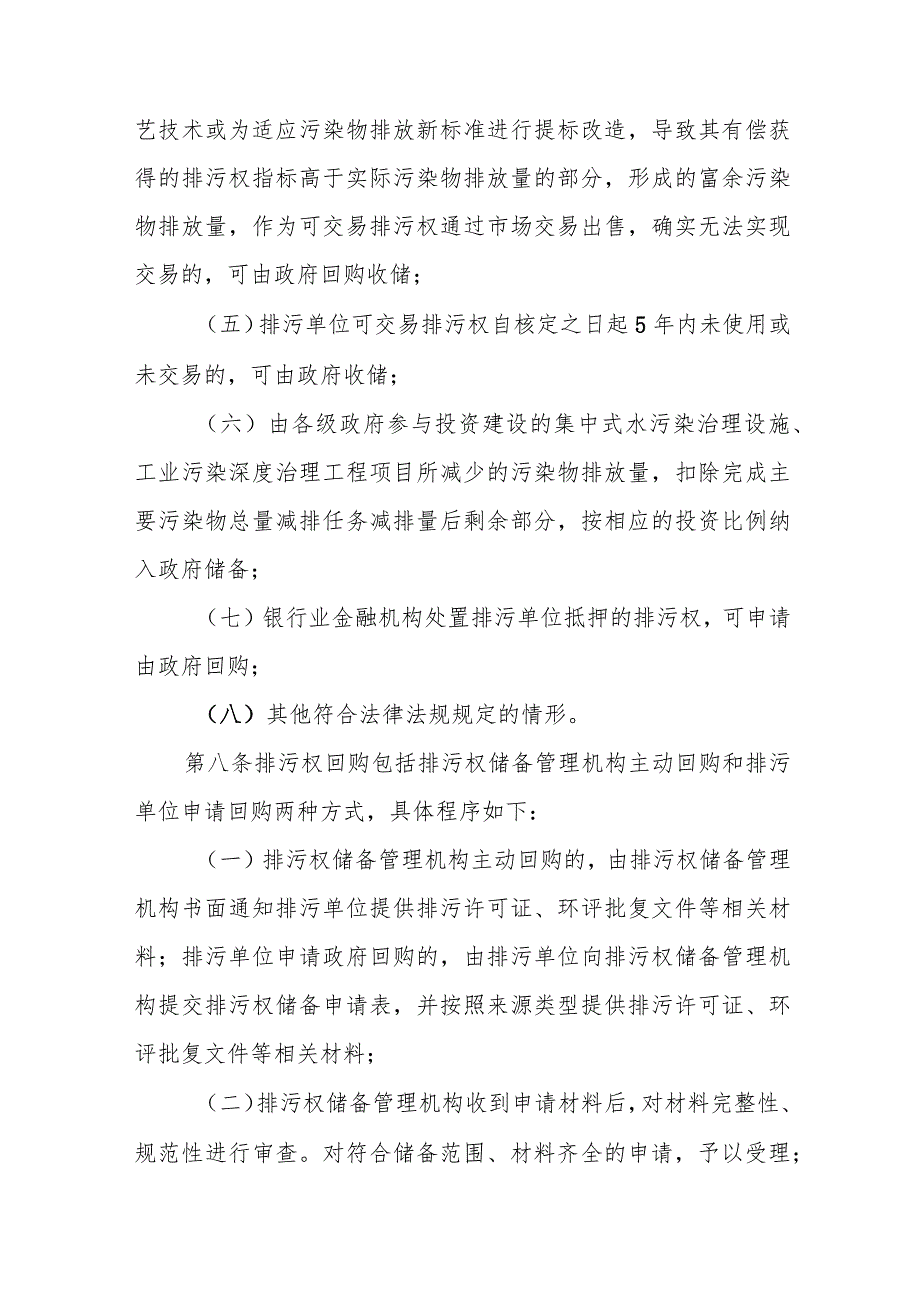 艺技术或为适应污染物排放新标准进行提标改造，导致其有偿获得的排污权指标高于实际污染物排放量的部分，形成的富余污染物排放量，作为可交易排污权通过市场交易出售，确实无法实现交易的，可由政府回购收储；

（五）排污单位可交易排污权自核定之日起5年内未使用或未交易的，可由政府收储；

（六）由各级政府参与投资建设的集中式水污染治理设施、工业污染深度治理工程项目所减少的污染物排放量，扣除完成主要污染物总量减排任务减排量后剩余部分，按相应的投资比例纳入政府储备；

（七）银行业金融机构处置排污单位抵押的排污权，可申请由政府回购；

（八）其他符合法律法规规定的情形。

第八条排污权回购包括排污权储备管理机构主动回购和排污单位申请回购两种方式，具体程序如下：

（一）排污权储备管理机构主动回购的，由排污权储备管理机构书面通知排污单位提供排污许可证、环评批复文件等相关材料；排污单位申请政府回购的，由排污单位向排污权储备管理机构提交排污权储备申请表，并按照来源类型提供排污许可证、环评批复文件等相关材料；

（二）排污权储备管理机构收到申请材料后，对材料完整性、规范性进行审查。对符合储备范围、材料齐全的申请，予以受理；